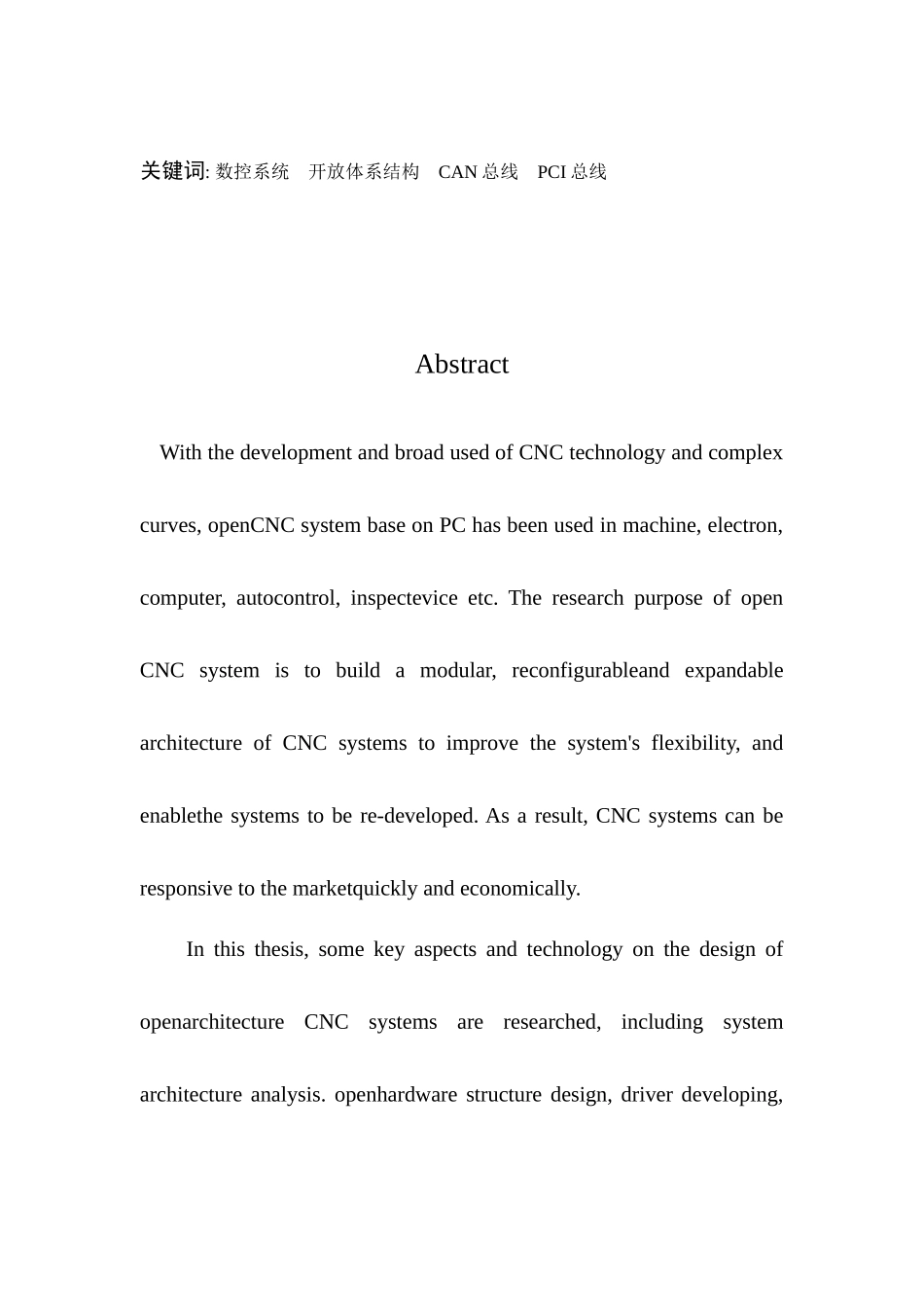 关键词: 数控系统　开放体系结构　CAN 总线　PCI 总线

Abstract

With the development and broad used of CNC technology and complex curves, openCNC system base on PC has been used in machine, electron, computer, autocontrol, inspectevice etc. The research purpose of open CNC system is to build a modular, reconfigurableand expandable architecture of CNC systems to improve the system's flexibility, and enablethe systems to be re-developed. As a result, CNC systems can be responsive to the marketquickly and economically.

In this thesis, some key aspects and technology on the design of openarchitecture CNC systems are researched, including system architecture analysis. openhardware structure design, driver developing,